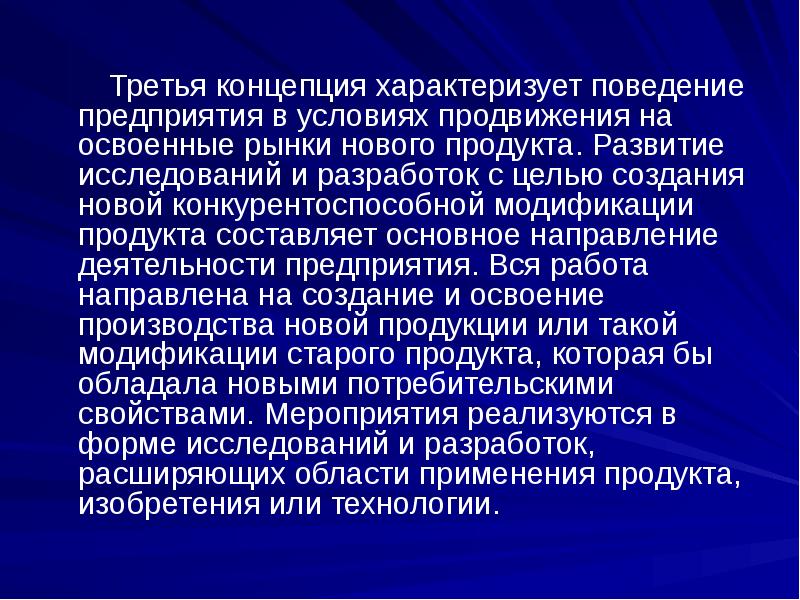 Третья концепция характеризует поведение предприятия в условиях продвижения на освоенные рынки нового продукта. Развитие исследований и разработок с целью создания новой конкурентоспособной модификации продукта составляет основное направление деятельности предприятия. Вся работа направлена на создание и освоение производства новой продукции или такой модификации старого продукта, которая бы обладала новыми потребительскими свойствами. Мероприятия реализуются в форме исследований и разработок, расширяющих области применения продукта, изобретения или технологии.